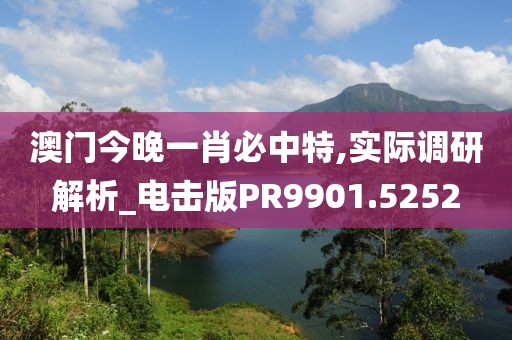 澳门今晚一肖必中特,实际调研解析_电击版PR9901.5252